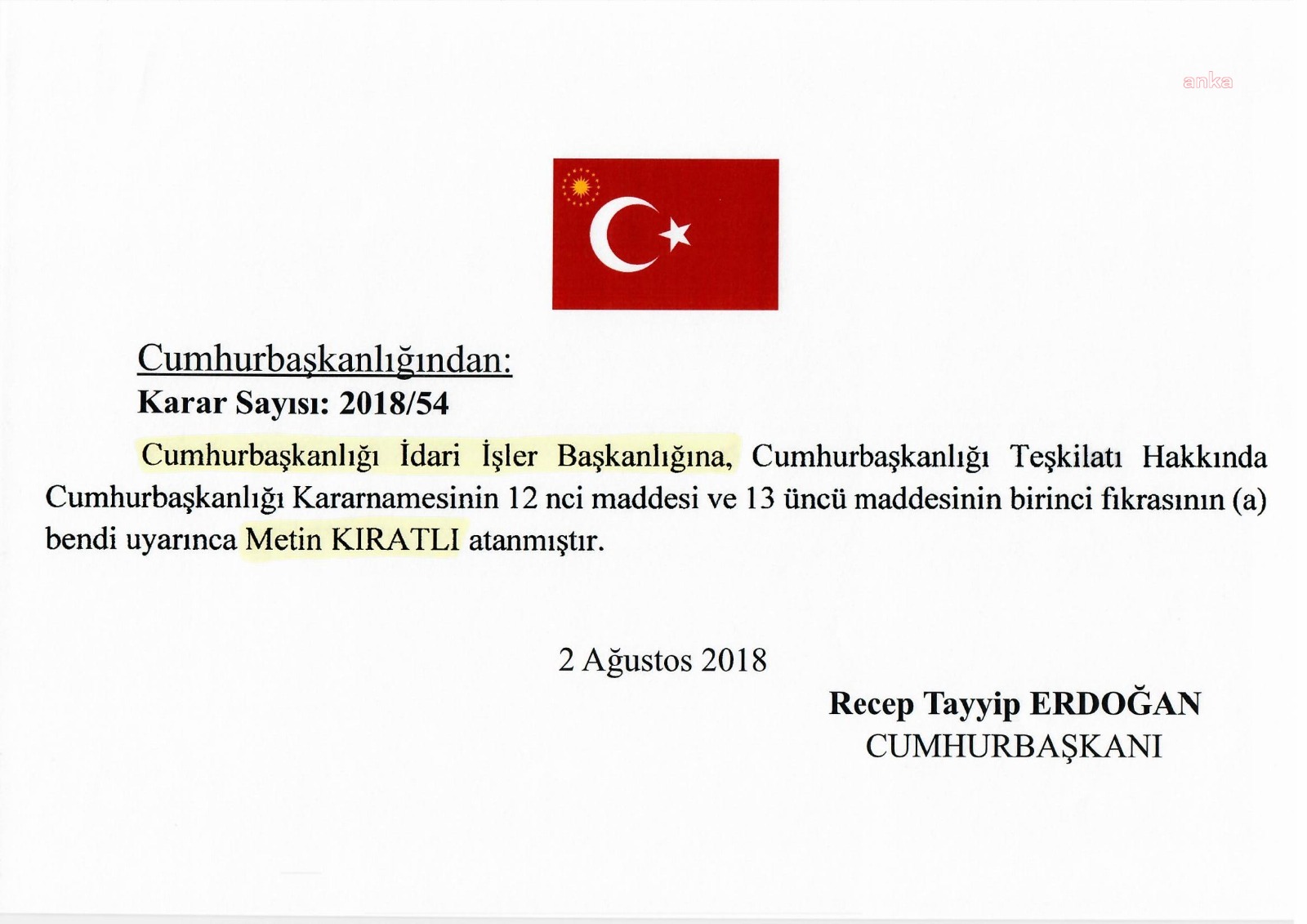 anka

Cumhurbaşkanlığından:
Karar Sayısı: 2018/54

Cumhurbaşkanlığı İdari İşler Başkanlığına, Cumhurbaşkanlığı Teşkilatı Hakkında Cumhurbaşkanlığı Kararnamesinin 12 nci maddesi ve 13 üncü maddesinin birinci fıkrasının (a) bendi uyarınca Metin KIRATLI atanmıştır.

2 Ağustos 2018

Recep Tayyip ERDOĞAN
CUMHURBAŞKANI